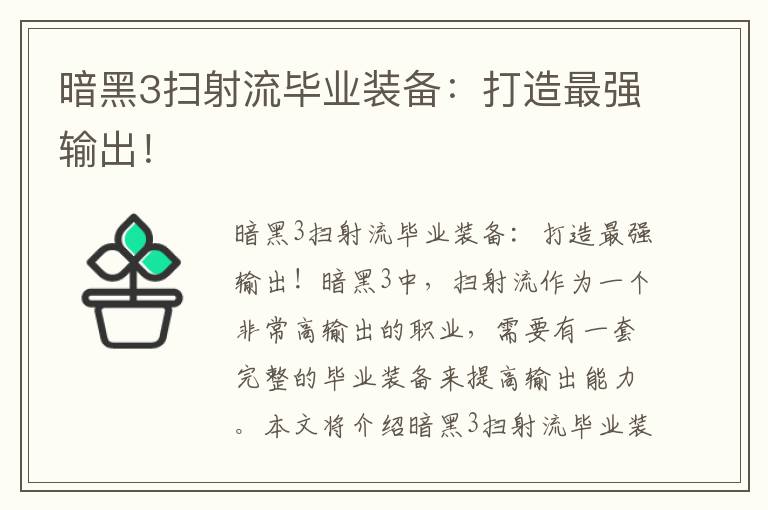 暗黑3扫射流毕业装备：打造最强输出！

暗黑3扫射流毕业装备：打造最强输出！暗黑3中，扫射流作为一个非常高输出的职业，需要有一套完整的毕业装备来提高输出能力。本文将介绍暗黑3扫射流毕业装